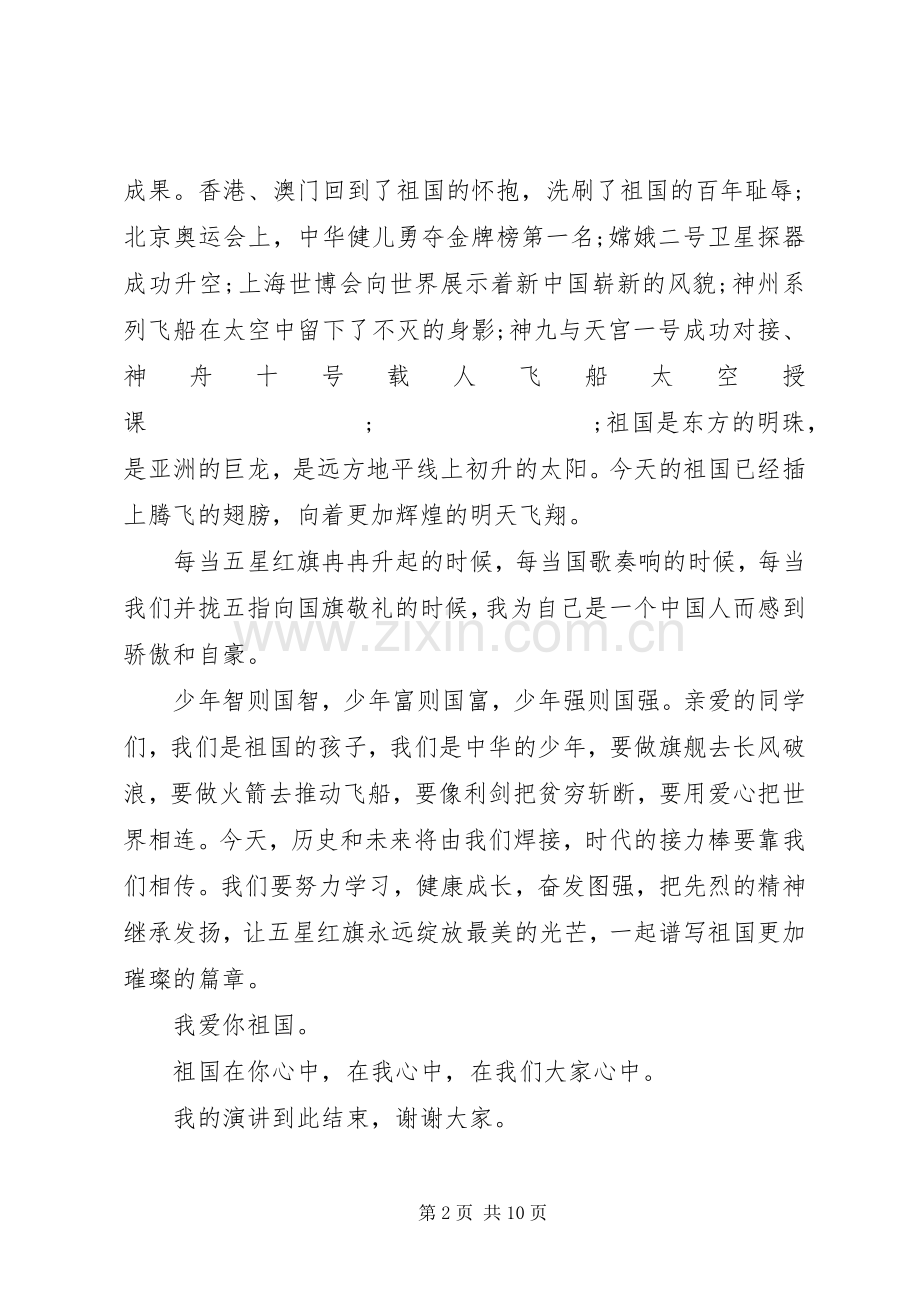 成果。香港、澳门回到了祖国的怀抱，洗刷了祖国的百年耻辱；北京奥运会上，中华健儿勇夺金牌榜第一名;嫦娥二号卫星探器成功升空;上海世博会向世界展示着新中国崭新的风貌;神州系列飞船在太空中留下了不灭的身影;神九与天宫一号成功对接、神舟十号载人飞船太空授课；；祖国是东方的明珠，是亚洲的巨龙，是远方地平线上初升的太阳。今天的祖国已经插上腾飞的翅膀，向着更加辉煌的明天飞翔。

每当五星红旗冉冉升起的时候，每当国歌奏响的时候，每当我们并拢五指向国旗敬礼的时候，我为自己是一个中国人而感到骄傲和自豪。

少年智则国智，少年富则国富，少年强则国强。亲爱的同学们，我们是祖国的孩子，我们是中华的少年，要做旗舰去长风破浪，要做火箭去推动飞船，要像利剑把贫穷斩断，要用爱心把世界相连。今天，历史和未来将由我们焊接，时代的接力棒要靠我们相传。我们要努力学习，健康成长，奋发图强，把先烈的精神继承发扬，让五星红旗永远绽放最美的光芒，一起谱写祖国更加璀璨的篇章。

我爱你祖国。

祖国在你心中，在我心中，在我们大家心中。

我的演讲到此结束，谢谢大家。

第2页 共10页

www.zixin.com.cn